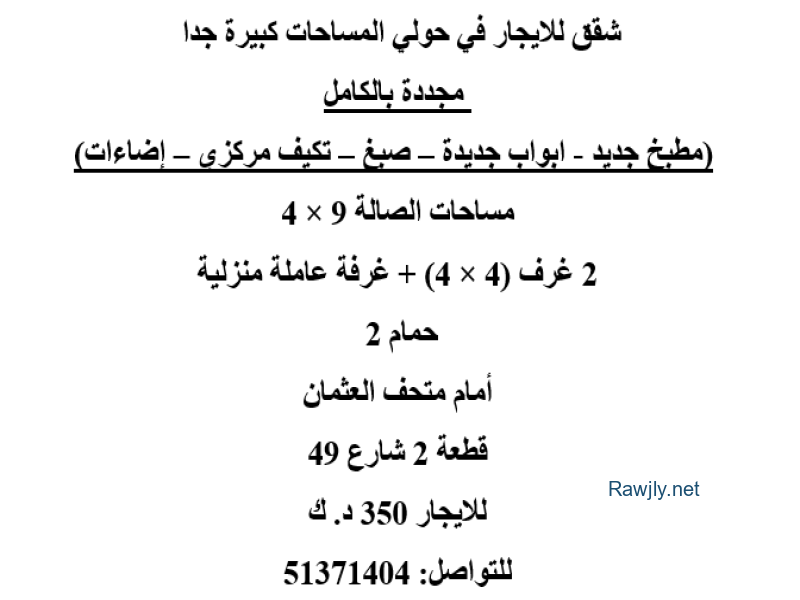 شقق للايجار في حولي المساحات كبيرة جدا

مجددة بالكامل

(مطبخ جديد - ابواب جديدة – صبغ – تكيف مركزى – إضاءات)

مساحات الصالة 9 × 4

2 غرف (4 × 4) + غرفة عاملة منزلية

حمام 2

أمام متحف العثمان

قطعة 2 شارع 49

Rawjly.net

للايجار 350 د. ك

للتواصل: 51371404